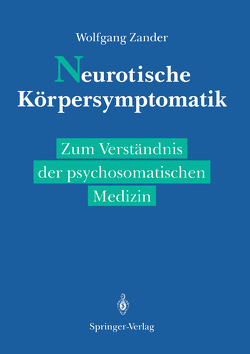 Wolfgang Zander

Neurotische Körpersymptomatik

Zum Verständnis der psychosomatischen Medizin

Springer-Verlag